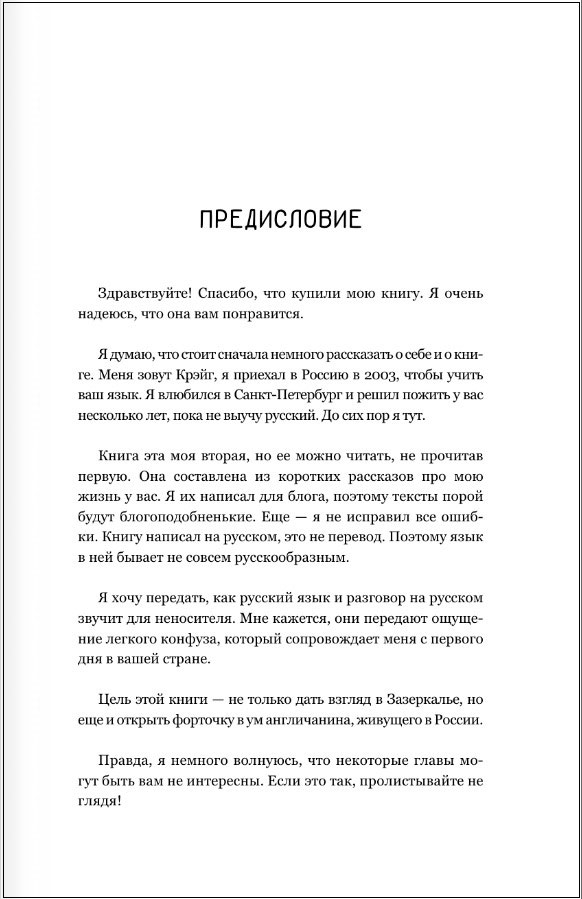 ПРЕДИСЛОВИЕ

Здравствуйте! Спасибо, что купили мою книгу. Я очень надеюсь, что она вам понравится.

Я думаю, что стоит сначала немного рассказать о себе и о книге. Меня зовут Крэйг, я приехал в Россию в 2003, чтобы учить ваш язык. Я влюбился в Санкт-Петербург и решил пожить у вас несколько лет, пока не выучу русский. До сих пор я тут.

Книга эта моя вторая, но ее можно читать, не прочитав первую. Она составлена из коротких рассказов про мою жизнь у вас. Я их написал для блога, поэтому тексты порой будут блогоподобненькие. Еще — я не исправил все ошибки. Книгу написал на русском, это не перевод. Поэтому язык в ней бывает не совсем русскообразным.

Я хочу передать, как русский язык и разговор на русском звучит для неносителя. Мне кажется, они передают ощущение легкого конфуза, который сопровождает меня с первого дня в вашей стране.

Цель этой книги — не только дать взгляд в Зазеркалье, но еще и открыть форточку в ум англичанина, живущего в России.

Правда, я немного волнуюсь, что некоторые главы могут быть вам не интересны. Если это так, пролистывайте не глядя!